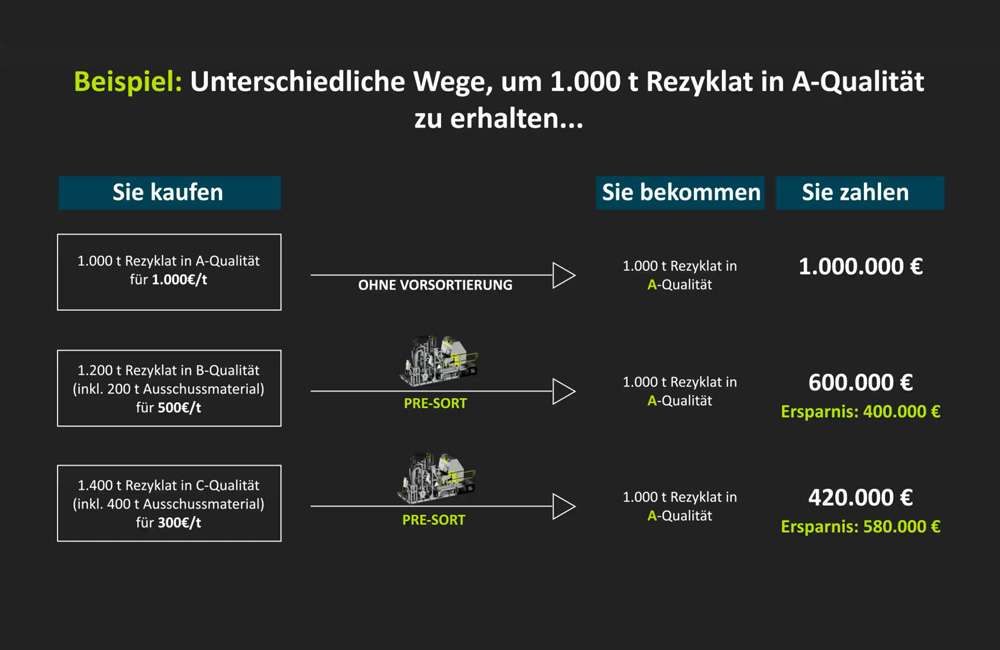 Beispiel: Unterschiedliche Wege, um 1.000 t Rezyklat in A-Qualität zu erhalten...

Sie kaufen

Sie bekommen

Sie zahlen

1.000 t Rezyklat in A-Qualität für 1.000€/t

OHNE VORSORTIERUNG

1.000 t Rezyklat in A-Qualität

1.000.000 €

1.200 t Rezyklat in B-Qualität (inkl. 200 t Ausschussmaterial) für 500€/t

PRE-SORT

1.000 t Rezyklat in A-Qualität

600.000 €
Ersparnis: 400.000 €

1.400 t Rezyklat in C-Qualität (inkl. 400 t Ausschussmaterial) für 300€/t

PRE-SORT

1.000 t Rezyklat in A-Qualität

420.000 €
Ersparnis: 580.000 €